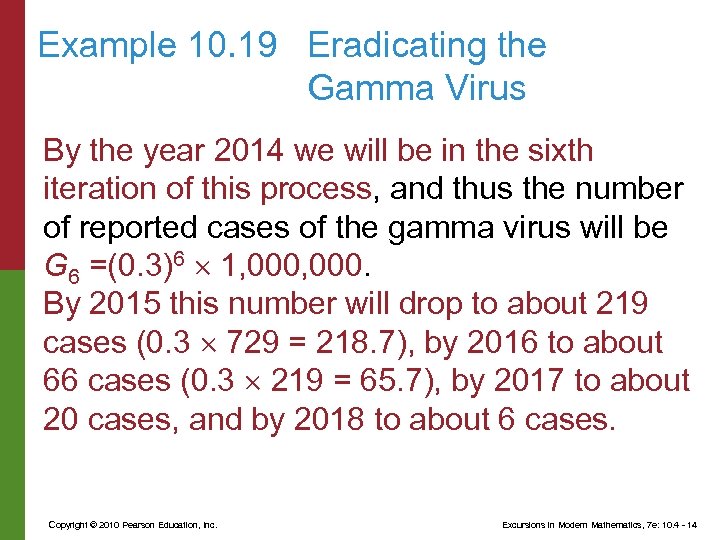 Example 10.19 Eradicating the Gamma Virus

By the year 2014 we will be in the sixth iteration of this process, and thus the number of reported cases of the gamma virus will be $G_6 = (0.3)^6 \times 1,000,000$.
By 2015 this number will drop to about 219 cases ($0.3 \times 729 = 218.7$), by 2016 to about 66 cases ($0.3 \times 219 = 65.7$), by 2017 to about 20 cases, and by 2018 to about 6 cases.

Copyright © 2010 Pearson Education, Inc.

Excursions in Modern Mathematics, 7e: 10.4 - 14